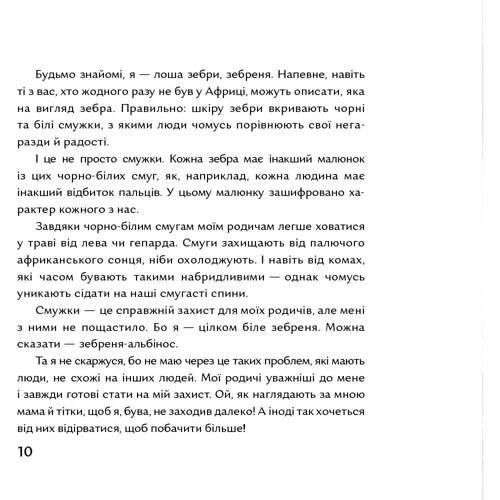 Будьмо знайомі, я — лоша зебри, зебреня. Напевне, навіть ті з вас, хто жодного разу не був у Африці, можуть описати, яка на вигляд зебра. Правильно: шкіру зебри вкривають чорні та білі смужки, з якими люди чомусь порівнюють свої негаразди й радості.

І це не просто смужки. Кожна зебра має інакший малюнок із цих чорно-білих смуг, як, наприклад, кожна людина має інакший відбиток пальців. У цьому малюнку зашифровано характер кожного з нас.

Завдяки чорно-білим смугам моїм родичам легше ховатися у траві від лева чи гепарда. Смуги захищають від палючого африканського сонця, ніби охолоджують. І навіть від комах, які часом бувають такими набридливими — однак чомусь уникають сідати на наші смугасті спини.

Смужки — це справжній захист для моїх родичів, але мені з ними не пощастило. Бо я — цілком біле зебреня. Можна сказати — зебреня-альбінос.

Та я не скаржуся, бо не маю через це таких проблем, які мають люди, не схожі на інших людей. Мої родичі уважніші до мене і завжди готові стати на мій захист. Ой, як наглядають за мною мама й тітки, щоб я, бува, не заходив далеко! А іноді так хочеться від них відірватися, щоб побачити більше!

10